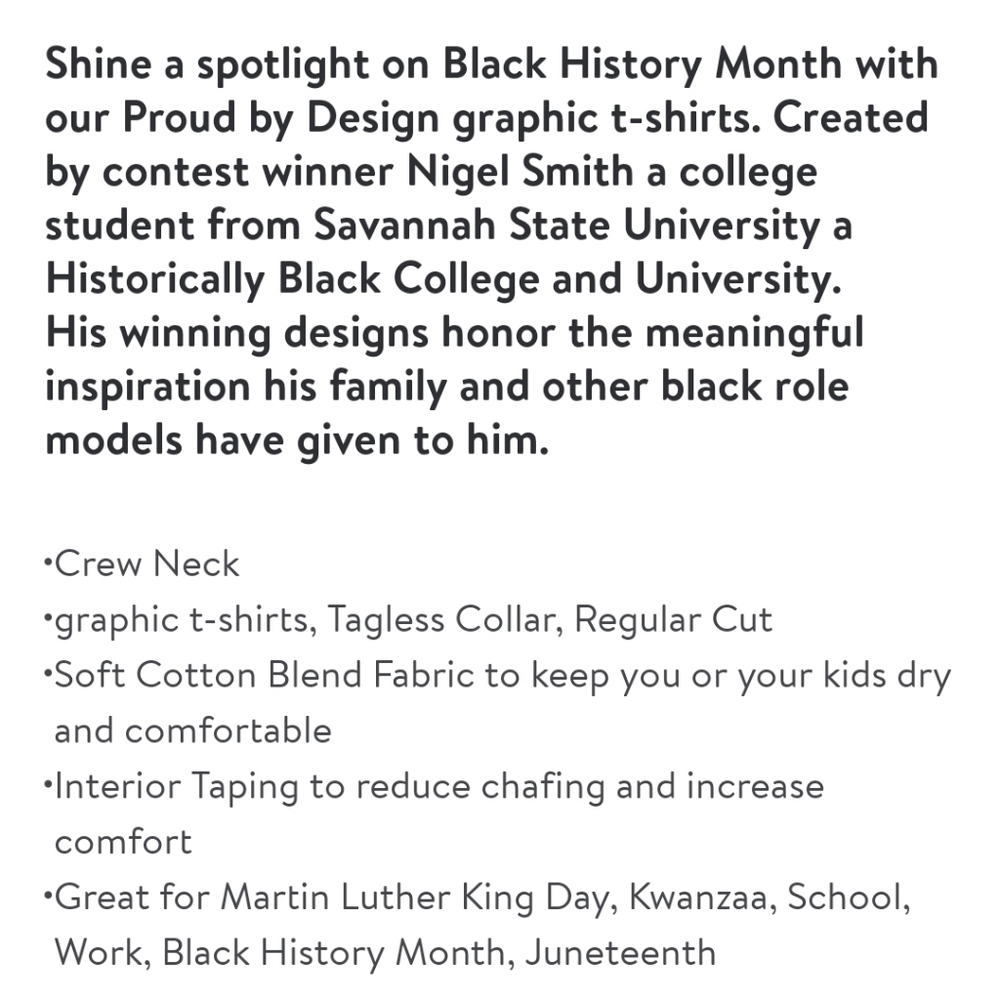 Shine a spotlight on Black History Month with our Proud by Design graphic t-shirts. Created by contest winner Nigel Smith a college student from Savannah State University a Historically Black College and University.
His winning designs honor the meaningful inspiration his family and other black role models have given to him.

•Crew Neck
•graphic t-shirts, Tagless Collar, Regular Cut
•Soft Cotton Blend Fabric to keep you or your kids dry and comfortable
•Interior Taping to reduce chafing and increase comfort
•Great for Martin Luther King Day, Kwanzaa, School, Work, Black History Month, Juneteenth